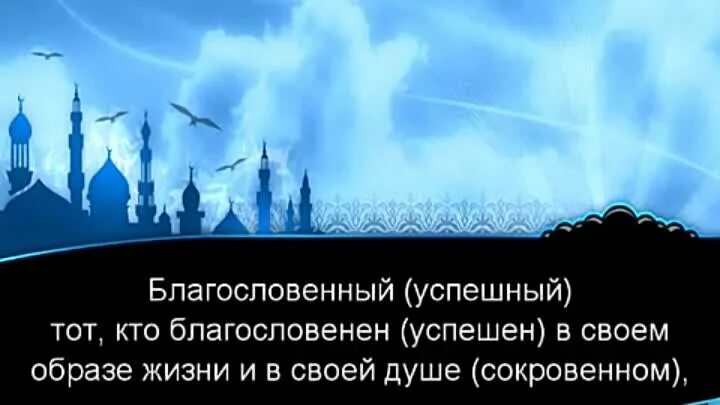 Благословенный (успешный)
тот, кто благословенен (успешен) в своем образе жизни и в своей душе (сокровенном),